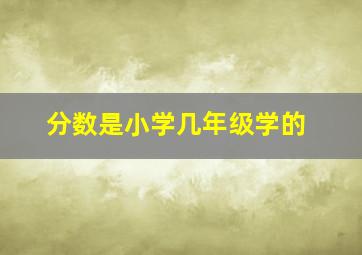 分数是小学几年级学的